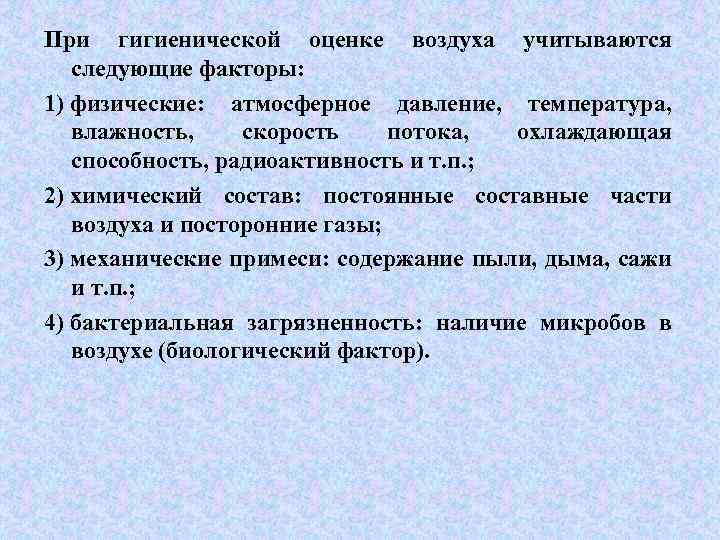 При гигиенической оценке воздуха учитываются следующие факторы:

1) физические: атмосферное давление, температура, влажность, скорость потока, охлаждающая способность, радиоактивность и т.п.;

2) химический состав: постоянные составные части воздуха и посторонние газы;

3) механические примеси: содержание пыли, дыма, сажи и т.п.;

4) бактериальная загрязненность: наличие микробов в воздухе (биологический фактор).